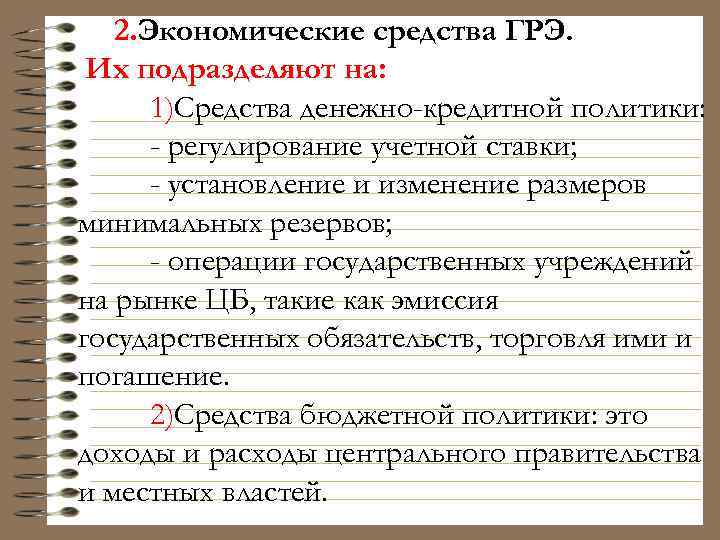 2.Экономические средства ГРЭ.
Их подразделяют на:

1)Средства денежно-кредитной политики:
- регулирование учетной ставки;
- установление и изменение размеров минимальных резервов;
- операции государственных учреждений на рынке ЦБ, такие как эмиссия государственных обязательств, торговля ими и погашение.

2)Средства бюджетной политики: это доходы и расходы центрального правительства и местных властей.